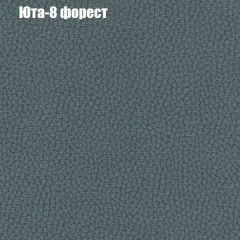 Юта-8 форест